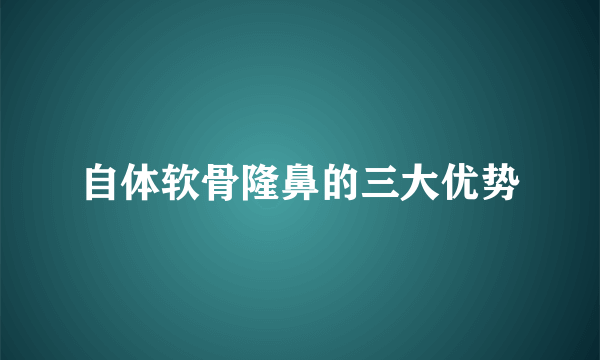 自体软骨隆鼻的三大优势